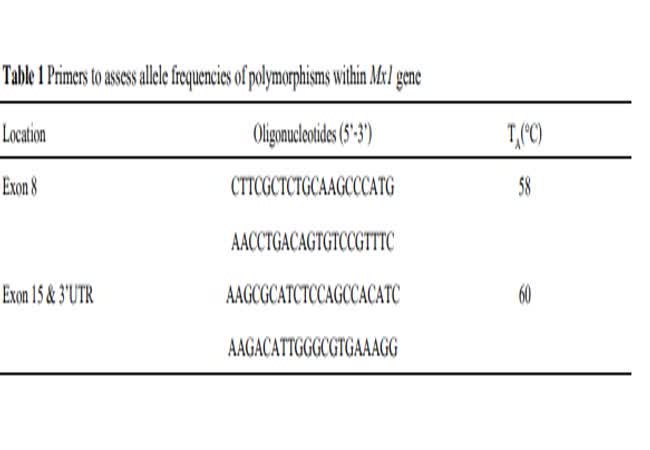 Table 1 Primers to assess allele frequencies of polymorphisms within Mx1 gene

| Location | Oligonucleotides (5'-3') | $T_A$(°C) |
|---|---|---|
| Exon 8 | CTTCGCTCTGCAAGCCCATG | 58 |
| | AACCTGACAGTGTCCGTTTC | |
| Exon 15 & 3'UTR | AAGCGCATCTCCAGCCACATC | 60 |
| | AAGACATTGGGCGTGAAAGG | |